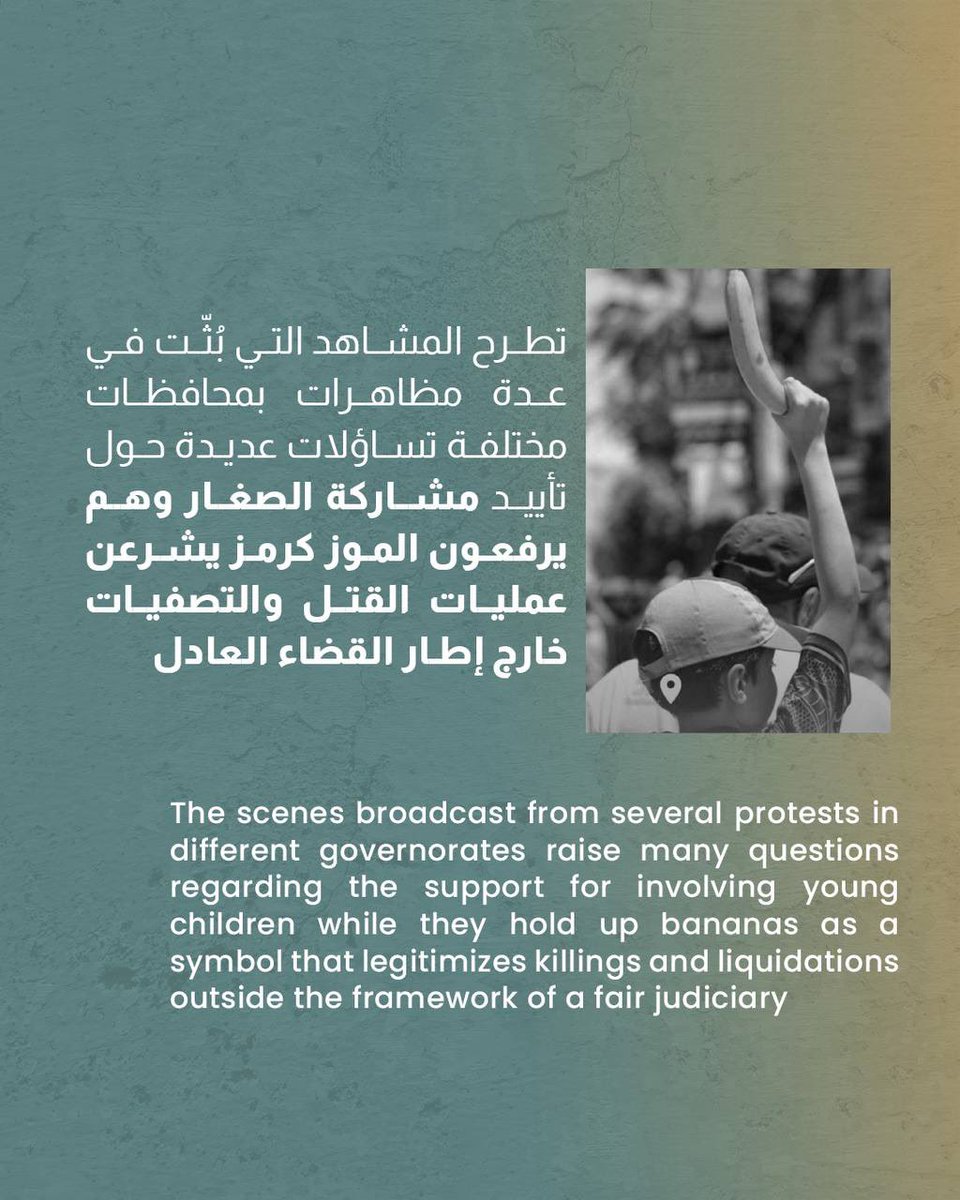 تطرح المشاهد التي بُثّت في عدة مظاهرات بمحافظات مختلفة تساؤلات عديدة حول تأييد مشاركة الصغار وهم يرفعون الموز كرمز يشرعن عمليات القتل والتصفيات خارج إطار القضاء العادل

The scenes broadcast from several protests in different governorates raise many questions regarding the support for involving young children while they hold up bananas as a symbol that legitimizes killings and liquidations outside the framework of a fair judiciary